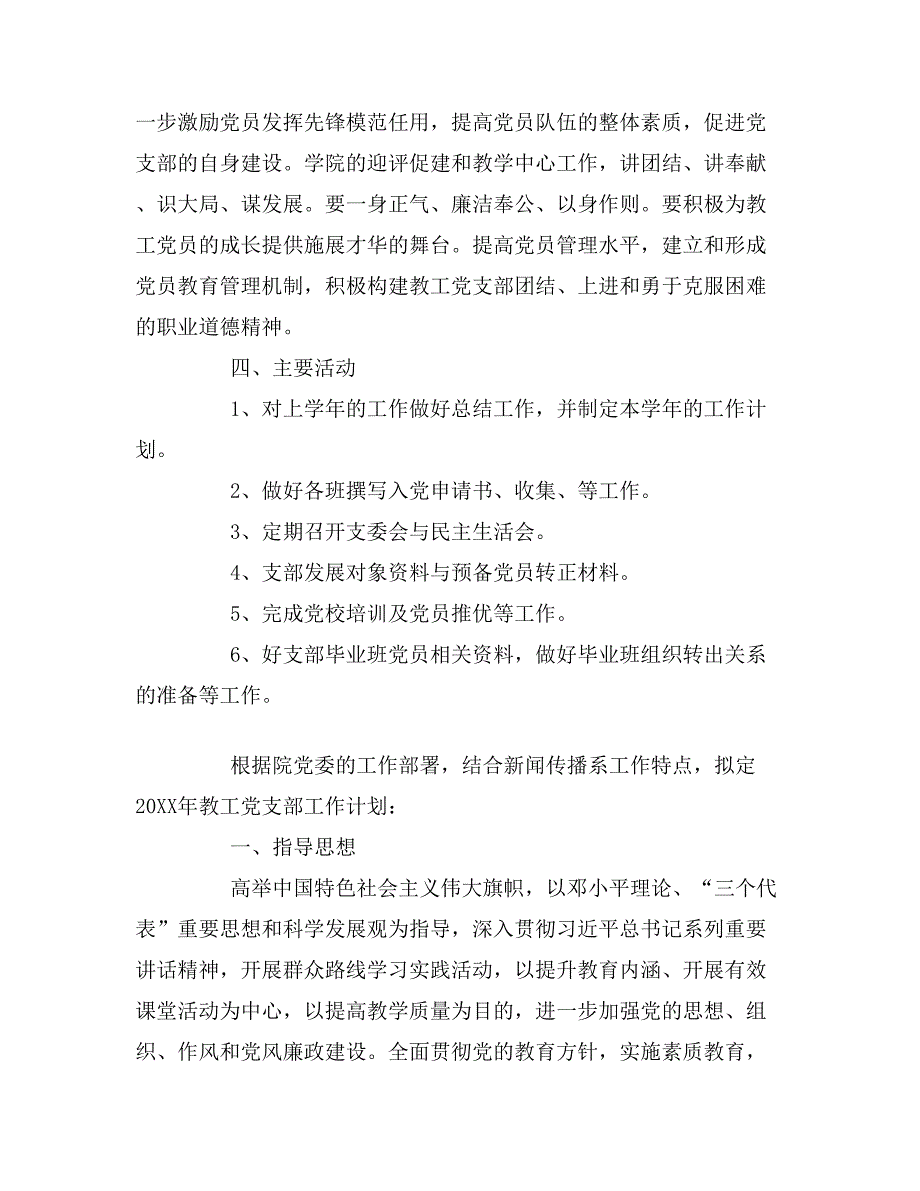 一步激励党员发挥先锋模范任用，提高党员队伍的整体素质，促进党支部的自身建设。学院的迎评促建和教学中心工作，讲团结、讲奉献、识大局、谋发展。要一身正气、廉洁奉公、以身作则。要积极为教工党员的成长提供施展才华的舞台。提高党员管理水平，建立和形成党员教育管理机制，积极构建教工党支部团结、上进和勇于克服困难的职业道德精神。

四、主要活动

1、对上学年的工作做好总结工作，并制定本学年的工作计划。

2、做好各班撰写入党申请书、收集、等工作。

3、定期召开支委会与民主生活会。

4、支部发展对象资料与预备党员转正材料。

5、完成党校培训及党员推优等工作。

6、好支部毕业班党员相关资料，做好毕业班组织转出关系的准备等工作。

根据院党委的工作部署，结合新闻传播系工作特点，拟定20XX年教工党支部工作计划：

一、指导思想

高举中国特色社会主义伟大旗帜，以邓小平理论、“三个代表”重要思想和科学发展观为指导，深入贯彻习近平总书记系列重要讲话精神，开展群众路线学习实践活动，以提升教育内涵、开展有效课堂活动为中心，以提高教学质量为目的，进一步加强党的思想、组织、作风和党风廉政建设。全面贯彻党的教育方针，实施素质教育，